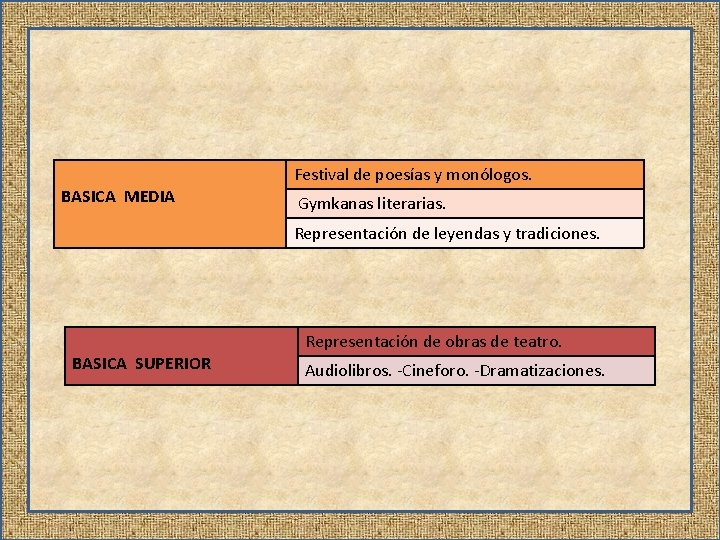 | BASICA MEDIA | Festival de poesías y monólogos. |
|---|---|
| | Gymkanas literarias. |
| | Representación de leyendas y tradiciones. |

| BASICA SUPERIOR | Representación de obras de teatro. |
|---|---|
| | Audiolibros. -Cineforo. -Dramatizaciones. |